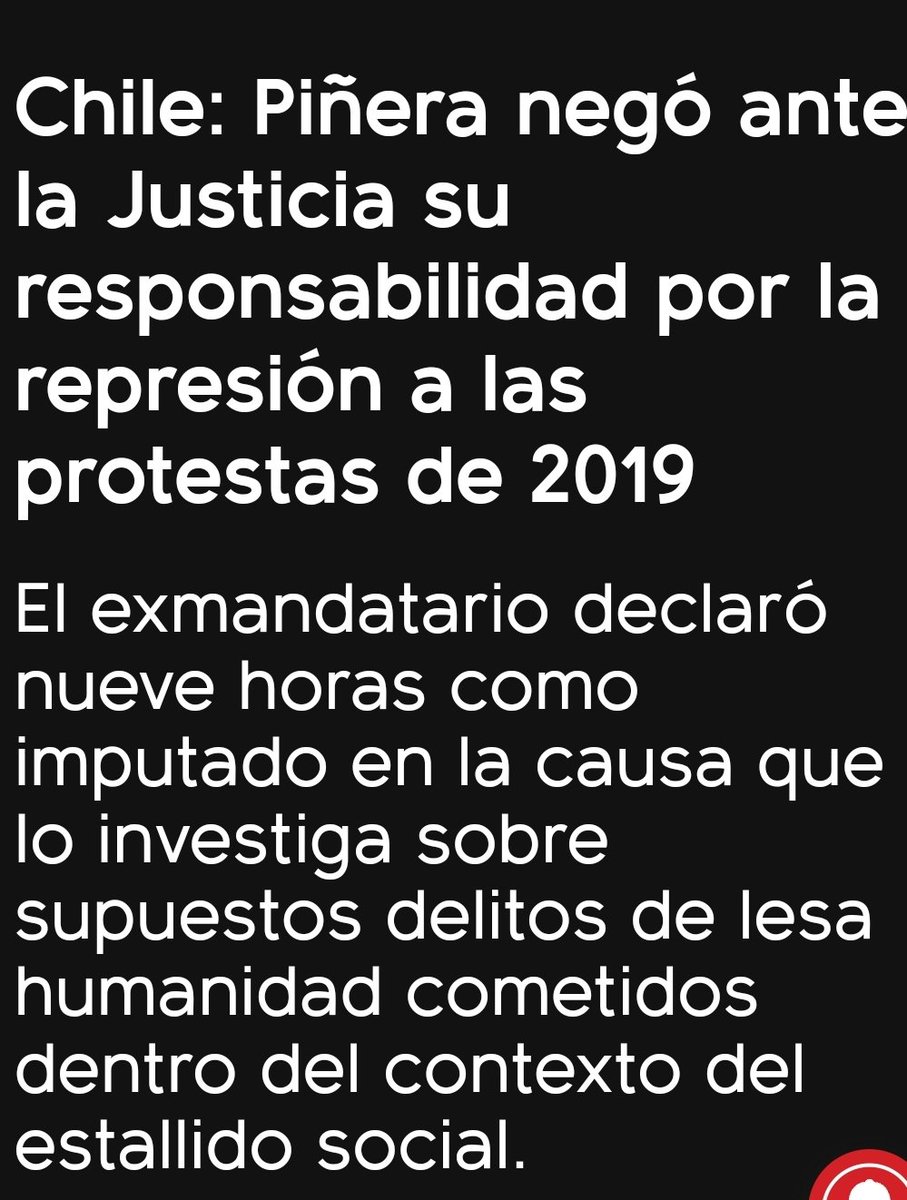 Chile: Piñera negó ante la Justicia su responsabilidad por la represión a las protestas de 2019

El exmandatario declaró nueve horas como imputado en la causa que lo investiga sobre supuestos delitos de lesa humanidad cometidos dentro del contexto del estallido social.